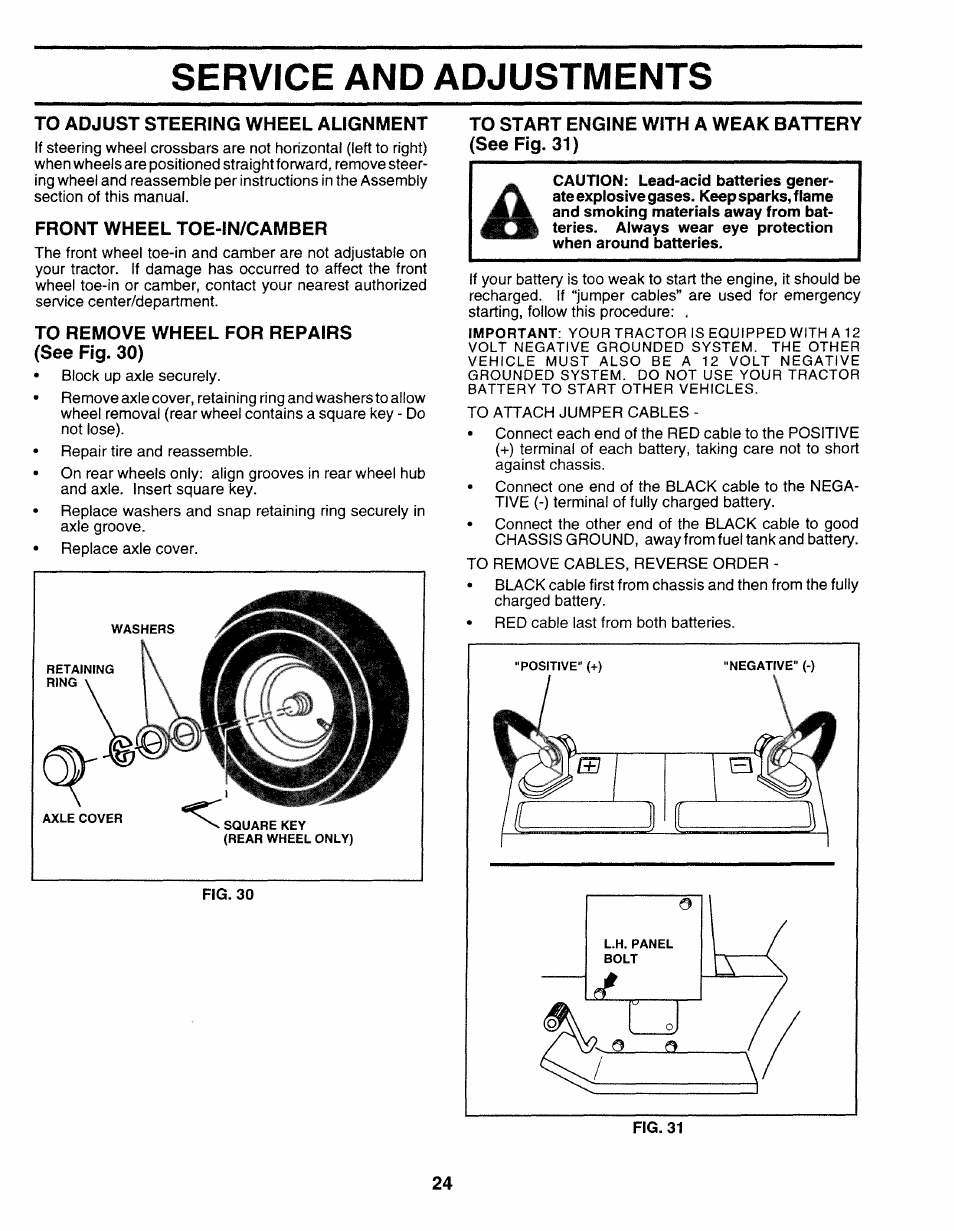 SERVICE AND ADJUSTMENTS

TO ADJUST STEERING WHEEL ALIGNMENT

If steering wheel crossbars are not horizontal (left to right) when wheels are positioned straight forward, remove steering wheel and reassemble per instructions in the Assembly section of this manual.

FRONT WHEEL TOE-IN/CAMBER

The front wheel toe-in and camber are not adjustable on your tractor. If damage has occurred to affect the front wheel toe-in or camber, contact your nearest authorized service center/department.

TO REMOVE WHEEL FOR REPAIRS (See Fig. 30)

• Block up axle securely.
• Remove axle cover, retaining ring and washers to allow wheel removal (rear wheel contains a square key - Do not lose).
• Repair tire and reassemble.
• On rear wheels only: align grooves in rear wheel hub and axle. Insert square key.
• Replace washers and snap retaining ring securely in axle groove.
• Replace axle cover.

WASHERS
RETAINING RING
AXLE COVER
SQUARE KEY (REAR WHEEL ONLY)

FIG. 30

TO START ENGINE WITH A WEAK BATTERY (See Fig. 31)

CAUTION: Lead-acid batteries generate explosive gases. Keep sparks, flame and smoking materials away from batteries. Always wear eye protection when around batteries.

If your battery is too weak to start the engine, it should be recharged. If "jumper cables" are used for emergency starting, follow this procedure: .

IMPORTANT: YOUR TRACTOR IS EQUIPPED WITH A 12 VOLT NEGATIVE GROUNDED SYSTEM. THE OTHER VEHICLE MUST ALSO BE A 12 VOLT NEGATIVE GROUNDED SYSTEM. DO NOT USE YOUR TRACTOR BATTERY TO START OTHER VEHICLES.

TO ATTACH JUMPER CABLES -
• Connect each end of the RED cable to the POSITIVE (+) terminal of each battery, taking care not to short against chassis.
• Connect one end of the BLACK cable to the NEGATIVE (-) terminal of fully charged battery.
• Connect the other end of the BLACK cable to good CHASSIS GROUND, away from fuel tank and battery.

TO REMOVE CABLES, REVERSE ORDER -
• BLACK cable first from chassis and then from the fully charged battery.
• RED cable last from both batteries.

"POSITIVE" (+)
"NEGATIVE" (-)
L.H. PANEL BOLT

FIG. 31

24